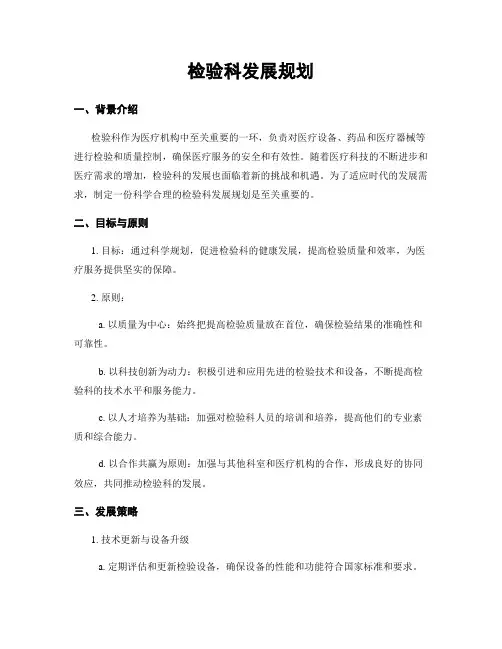 检验科发展规划

一、背景介绍

检验科作为医疗机构中至关重要的一环，负责对医疗设备、药品和医疗器械等进行检验和质量控制，确保医疗服务的安全和有效性。随着医疗科技的不断进步和医疗需求的增加，检验科的发展也面临着新的挑战和机遇。为了适应时代的发展需求，制定一份科学合理的检验科发展规划是至关重要的。

二、目标与原则

1. 目标：通过科学规划，促进检验科的健康发展，提高检验质量和效率，为医疗服务提供坚实的保障。

2. 原则：

a. 以质量为中心：始终把提高检验质量放在首位，确保检验结果的准确性和可靠性。

b. 以科技创新为动力：积极引进和应用先进的检验技术和设备，不断提高检验科的技术水平和服务能力。

c. 以人才培养为基础：加强对检验科人员的培训和培养，提高他们的专业素质和综合能力。

d. 以合作共赢为原则：加强与其他科室和医疗机构的合作，形成良好的协同效应，共同推动检验科的发展。

三、发展策略

1. 技术更新与设备升级

a. 定期评估和更新检验设备，确保设备的性能和功能符合国家标准和要求。